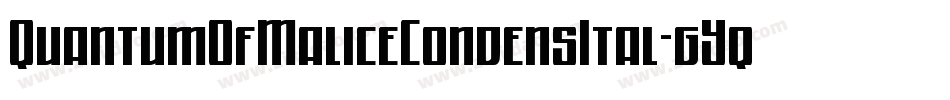 QuantumOfMaliceCondensItal-6Yq